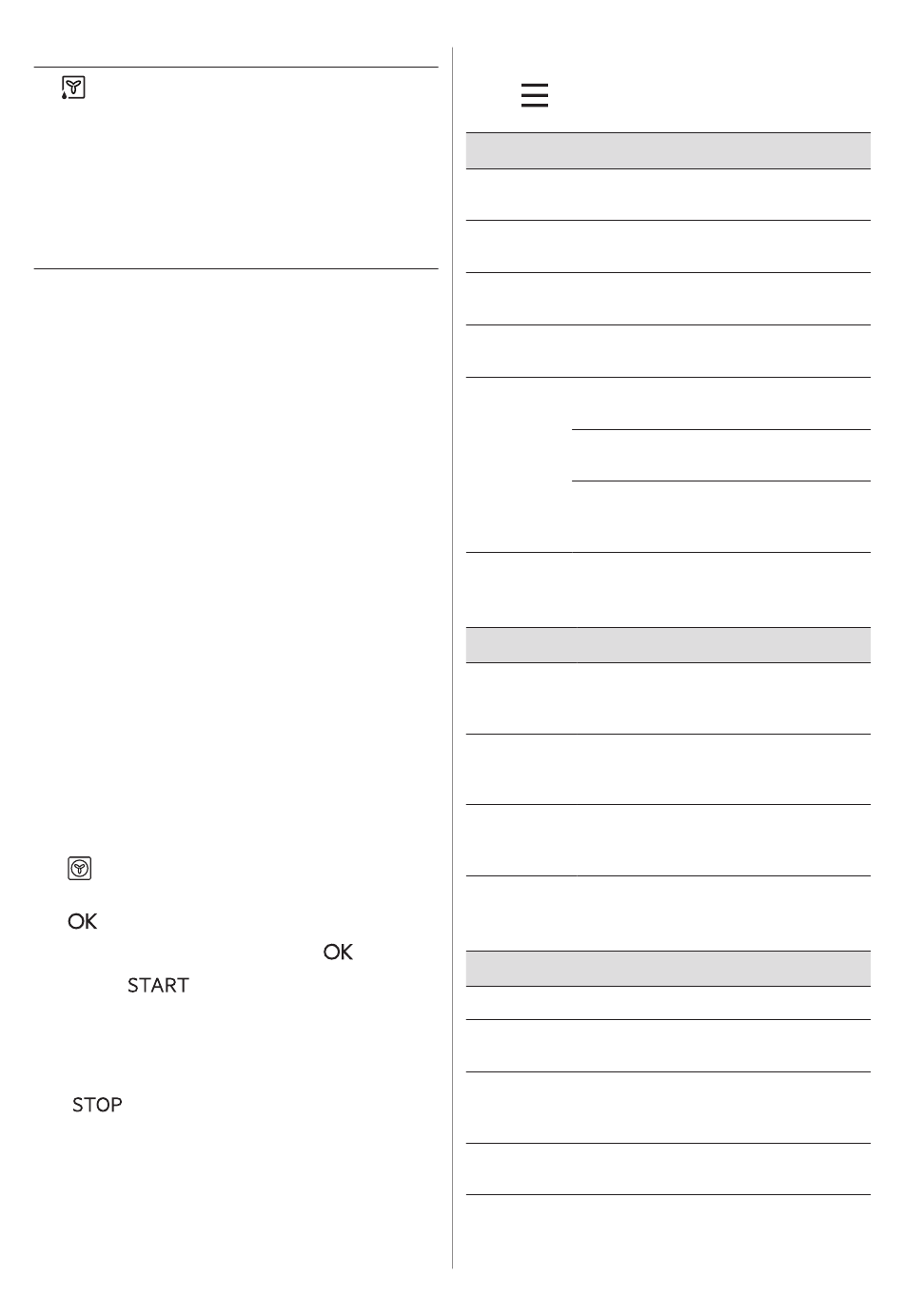 OK

OK

START

STOP